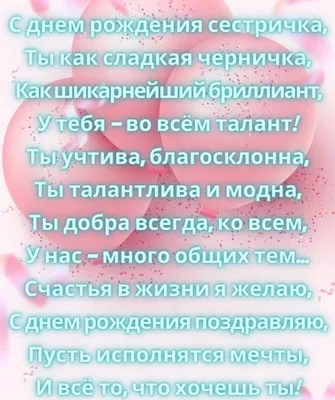 С днем рождения сестричка,
Ты как сладкая черничка,
Как шикарнейший бриллиант,
У тебя – во всём талант!
Ты учтива, благосклонна,
Ты талантлива и модна,
Ты добра всегда, ко всем,
У нас – много общих тем...
Счастья в жизни я желаю,
С днем рождения поздравляю,
Пусть исполнятся мечты,
И всё то, что хочешь ты!